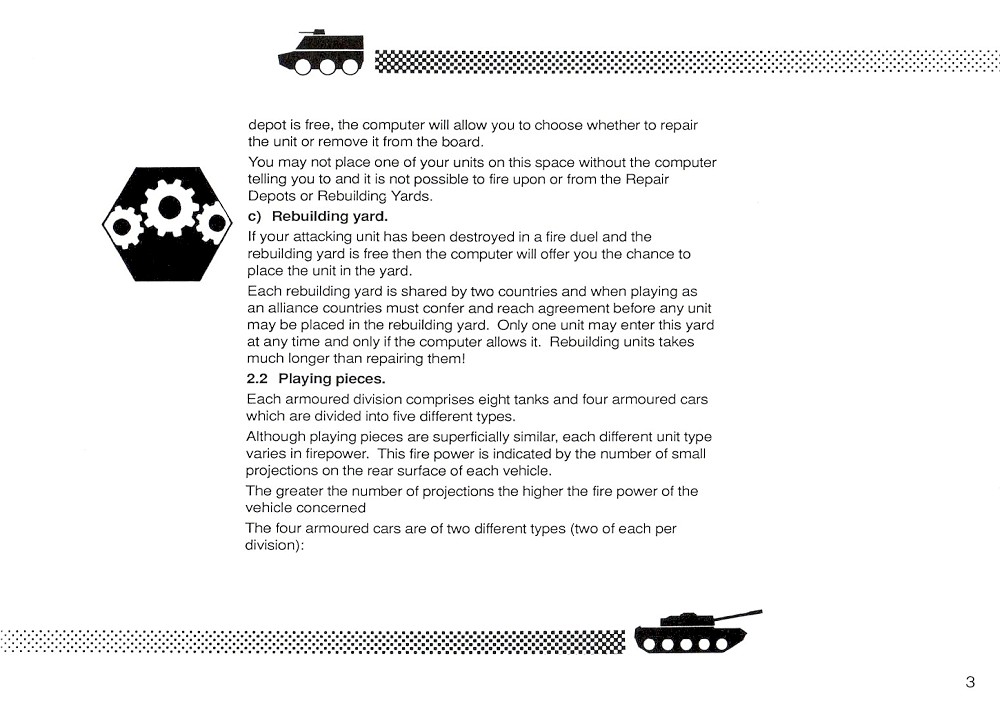 depot is free, the computer will allow you to choose whether to repair the unit or remove it from the board.

You may not place one of your units on this space without the computer telling you to and it is not possible to fire upon or from the Repair Depots or Rebuilding Yards.

c) Rebuilding yard.

If your attacking unit has been destroyed in a fire duel and the rebuilding yard is free then the computer will offer you the chance to place the unit in the yard.

Each rebuilding yard is shared by two countries and when playing as an alliance countries must confer and reach agreement before any unit may be placed in the rebuilding yard. Only one unit may enter this yard at any time and only if the computer allows it. Rebuilding units takes much longer than repairing them!

2.2 Playing pieces.

Each armoured division comprises eight tanks and four armoured cars which are divided into five different types.

Although playing pieces are superficially similar, each different unit type varies in firepower. This fire power is indicated by the number of small projections on the rear surface of each vehicle.

The greater the number of projections the higher the fire power of the vehicle concerned

The four armoured cars are of two different types (two of each per division):

3